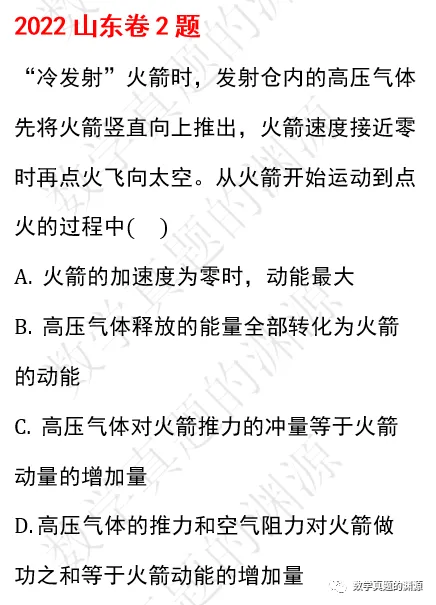 2022 山东卷 2 题

“冷发射”火箭时，发射仓内的高压气体先将火箭竖直向上推出，火箭速度接近零时再点火飞向太空。从火箭开始运动到点火的过程中(　　)

A. 火箭的加速度为零时，动能最大

B. 高压气体释放的能量全部转化为火箭的动能

C. 高压气体对火箭推力的冲量等于火箭动量的增加量

D. 高压气体的推力和空气阻力对火箭做功之和等于火箭动能的增加量

数学真题的渊源